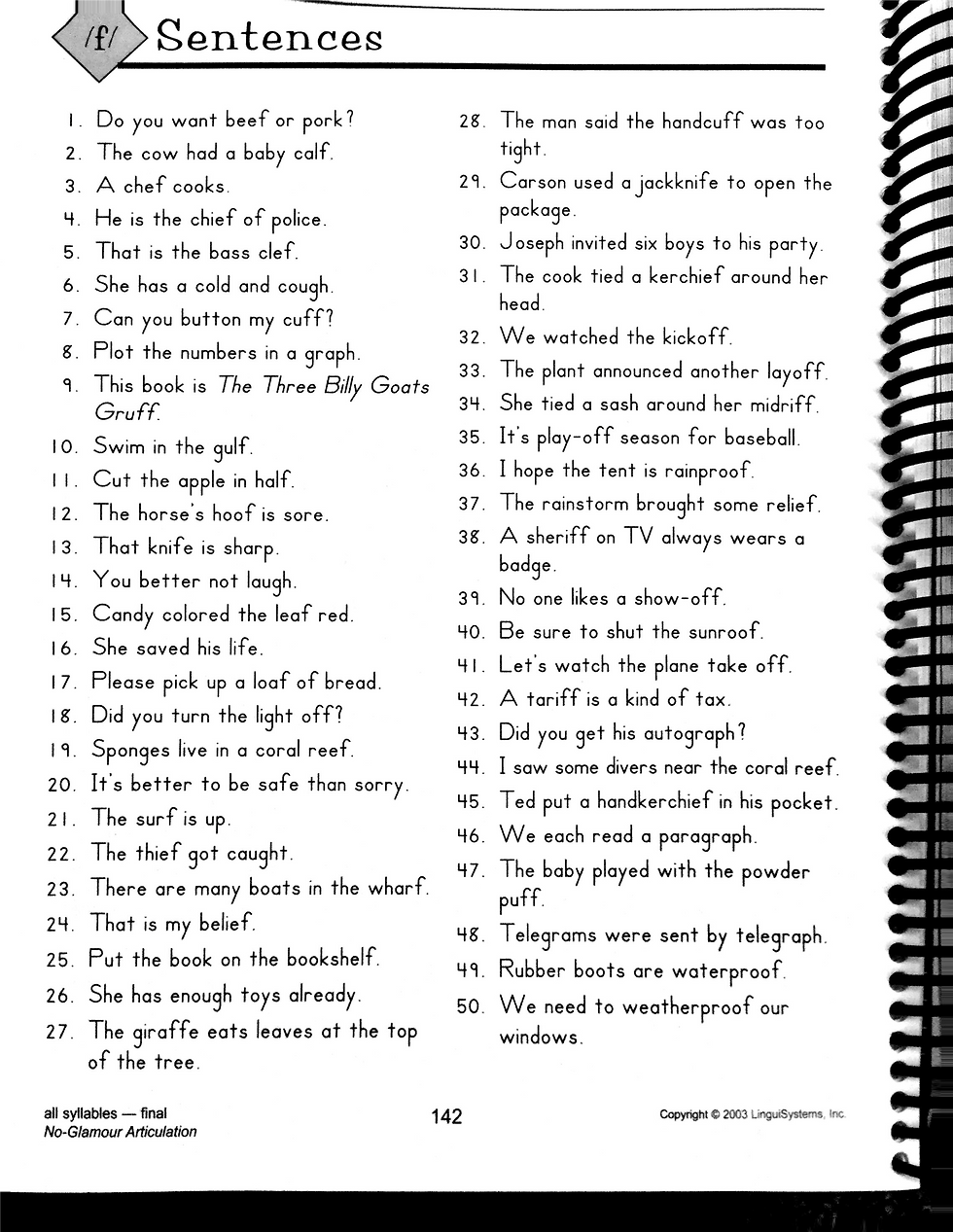 /f/ Sentences

1. Do you want beef or pork?
2. The cow had a baby calf.
3. A chef cooks.
4. He is the chief of police.
5. That is the bass clef.
6. She has a cold and cough.
7. Can you button my cuff?
8. Plot the numbers in a graph.
9. This book is The Three Billy Goats Gruff.
10. Swim in the gulf.
11. Cut the apple in half.
12. The horse's hoof is sore.
13. That knife is sharp.
14. You better not laugh.
15. Candy colored the leaf red.
16. She saved his life.
17. Please pick up a loaf of bread.
18. Did you turn the light off?
19. Sponges live in a coral reef.
20. It's better to be safe than sorry.
21. The surf is up.
22. The thief got caught.
23. There are many boats in the wharf.
24. That is my belief.
25. Put the book on the bookshelf.
26. She has enough toys already.
27. The giraffe eats leaves at the top of the tree.

28. The man said the handcuff was too tight.
29. Carson used a jackknife to open the package.
30. Joseph invited six boys to his party.
31. The cook tied a kerchief around her head.
32. We watched the kickoff.
33. The plant announced another layoff.
34. She tied a sash around her midriff.
35. It's play-off season for baseball.
36. I hope the tent is rainproof.
37. The rainstorm brought some relief.
38. A sheriff on TV always wears a badge.
39. No one likes a show-off.
40. Be sure to shut the sunroof.
41. Let's watch the plane take off.
42. A tariff is a kind of tax.
43. Did you get his autograph?
44. I saw some divers near the coral reef.
45. Ted put a handkerchief in his pocket.
46. We each read a paragraph.
47. The baby played with the powder puff.
48. Telegrams were sent by telegraph.
49. Rubber boots are waterproof.
50. We need to weatherproof our windows.

all syllables — final
No-Glamour Articulation

142

Copyright © 2003 LinguiSystems, Inc.